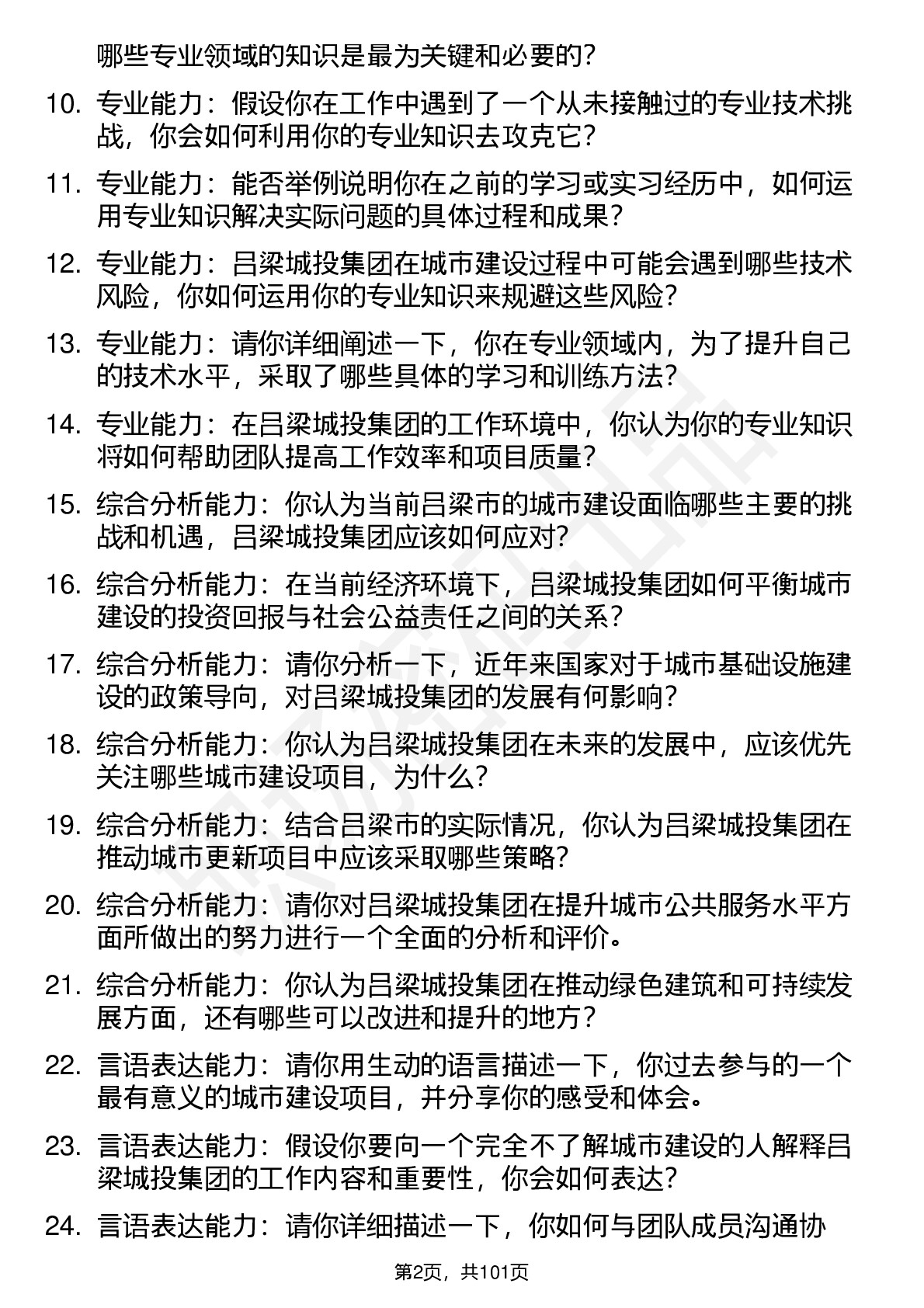 哪些专业领域的知识是最为关键和必要的？

10. 专业能力：假设你在工作中遇到了一个从未接触过的专业技术挑战，你会如何利用你的专业知识去攻克它？

11. 专业能力：能否举例说明你在之前的学习或实习经历中，如何运用专业知识解决实际问题的具体过程和成果？

12. 专业能力：吕梁城投集团在城市建设过程中可能会遇到哪些技术风险，你如何运用你的专业知识来规避这些风险？

13. 专业能力：请你详细阐述一下，你在专业领域内，为了提升自己的技术水平，采取了哪些具体的学习和训练方法？

14. 专业能力：在吕梁城投集团的工作环境中，你认为你的专业知识将如何帮助团队提高工作效率和项目质量？

15. 综合分析能力：你认为当前吕梁市的城市建设面临哪些主要的挑战和机遇，吕梁城投集团应该如何应对？

16. 综合分析能力：在当前经济环境下，吕梁城投集团如何平衡城市建设的投资回报与社会公益责任之间的关系？

17. 综合分析能力：请你分析一下，近年来国家对于城市基础设施建设的政策导向，对吕梁城投集团的发展有何影响？

18. 综合分析能力：你认为吕梁城投集团在未来的发展中，应该优先关注哪些城市建设项目，为什么？

19. 综合分析能力：结合吕梁市的实际情况，你认为吕梁城投集团在推动城市更新项目中应该采取哪些策略？

20. 综合分析能力：请你对吕梁城投集团在提升城市公共服务水平方面所做出的努力进行一个全面的分析和评价。

21. 综合分析能力：你认为吕梁城投集团在推动绿色建筑和可持续发展方面，还有哪些可以改进和提升的地方？

22. 言语表达能力：请你用生动的语言描述一下，你过去参与的一个最有意义的城市建设项目，并分享你的感受和体会。

23. 言语表达能力：假设你要向一个完全不了解城市建设的人解释吕梁城投集团的工作内容和重要性，你会如何表达？

24. 言语表达能力：请你详细描述一下，你如何与团队成员沟通协

第2页，共101页